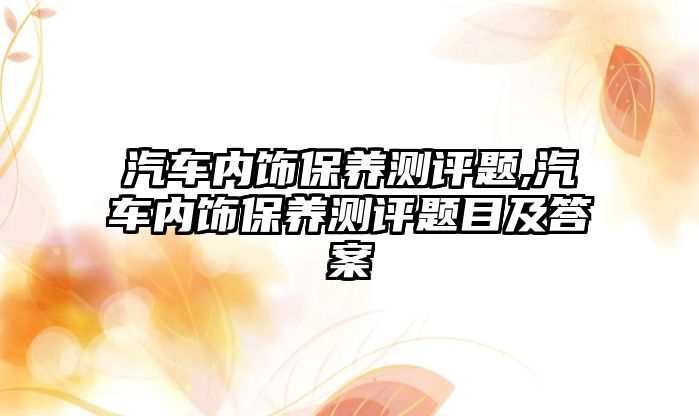 汽车内饰保养测评题,汽车内饰保养测评题目及答案